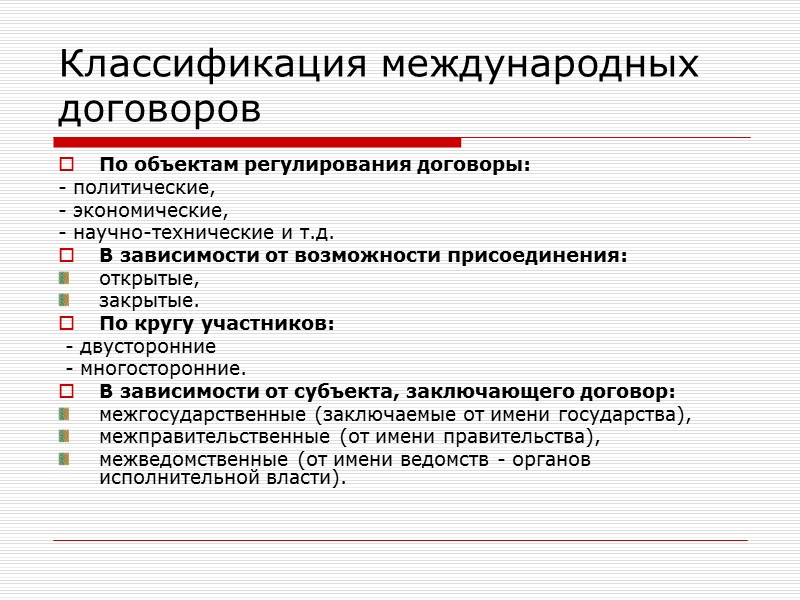 Классификация международных договоров

По объектам регулирования договоры:
- политические,
- экономические,
- научно-технические и т.д.

В зависимости от возможности присоединения:
открытые,
закрытые.

По кругу участников:
- двусторонние
- многосторонние.

В зависимости от субъекта, заключающего договор:
межгосударственные (заключаемые от имени государства),
межправительственные (от имени правительства),
межведомственные (от имени ведомств - органов исполнительной власти).